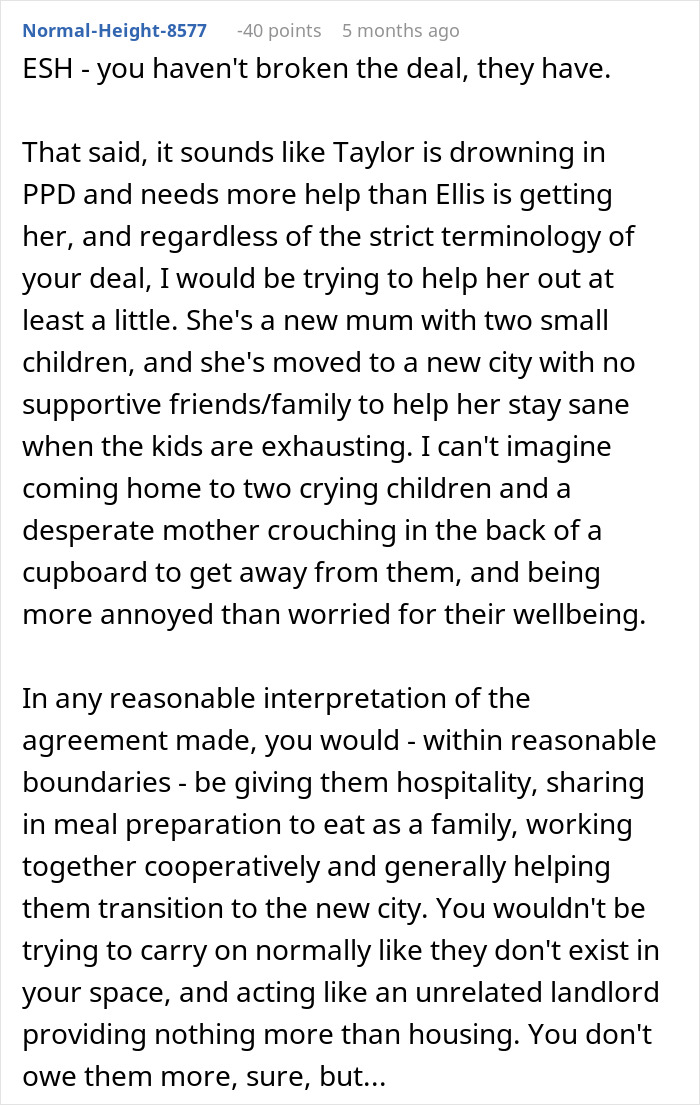 Normal-Height-8577 -40 points 5 months ago

ESH - you haven't broken the deal, they have.

That said, it sounds like Taylor is drowning in PPD and needs more help than Ellis is getting her, and regardless of the strict terminology of your deal, I would be trying to help her out at least a little. She's a new mum with two small children, and she's moved to a new city with no supportive friends/family to help her stay sane when the kids are exhausting. I can't imagine coming home to two crying children and a desperate mother crouching in the back of a cupboard to get away from them, and being more annoyed than worried for their wellbeing.

In any reasonable interpretation of the agreement made, you would - within reasonable boundaries - be giving them hospitality, sharing in meal preparation to eat as a family, working together cooperatively and generally helping them transition to the new city. You wouldn't be trying to carry on normally like they don't exist in your space, and acting like an unrelated landlord providing nothing more than housing. You don't owe them more, sure, but...